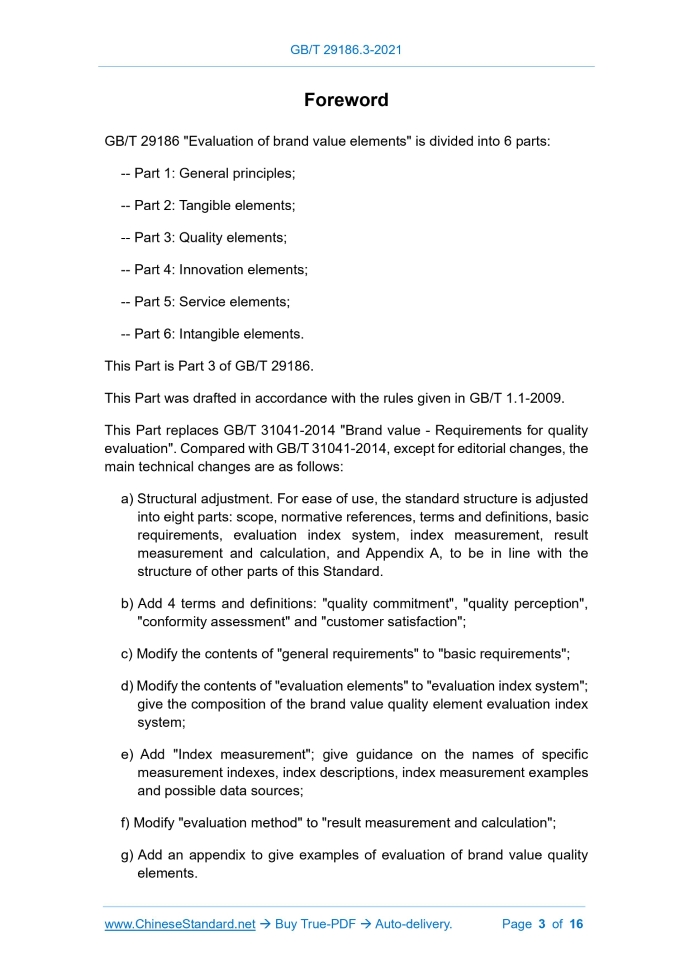 GB/T 29186.3-2021

Foreword

GB/T 29186 "Evaluation of brand value elements" is divided into 6 parts:

-- Part 1: General principles;

-- Part 2: Tangible elements;

-- Part 3: Quality elements;

-- Part 4: Innovation elements;

-- Part 5: Service elements;

-- Part 6: Intangible elements.

This Part is Part 3 of GB/T 29186.

This Part was drafted in accordance with the rules given in GB/T 1.1-2009.

This Part replaces GB/T 31041-2014 "Brand value - Requirements for quality evaluation". Compared with GB/T 31041-2014, except for editorial changes, the main technical changes are as follows:

a) Structural adjustment. For ease of use, the standard structure is adjusted into eight parts: scope, normative references, terms and definitions, basic requirements, evaluation index system, index measurement, result measurement and calculation, and Appendix A, to be in line with the structure of other parts of this Standard.

b) Add 4 terms and definitions: "quality commitment", "quality perception", "conformity assessment" and "customer satisfaction";

c) Modify the contents of "general requirements" to "basic requirements";

d) Modify the contents of "evaluation elements" to "evaluation index system"; give the composition of the brand value quality element evaluation index system;

e) Add "Index measurement"; give guidance on the names of specific measurement indexes, index descriptions, index measurement examples and possible data sources;

f) Modify "evaluation method" to "result measurement and calculation";

g) Add an appendix to give examples of evaluation of brand value quality elements.

www.ChineseStandard.net → Buy True-PDF → Auto-delivery. Page 3 of 16